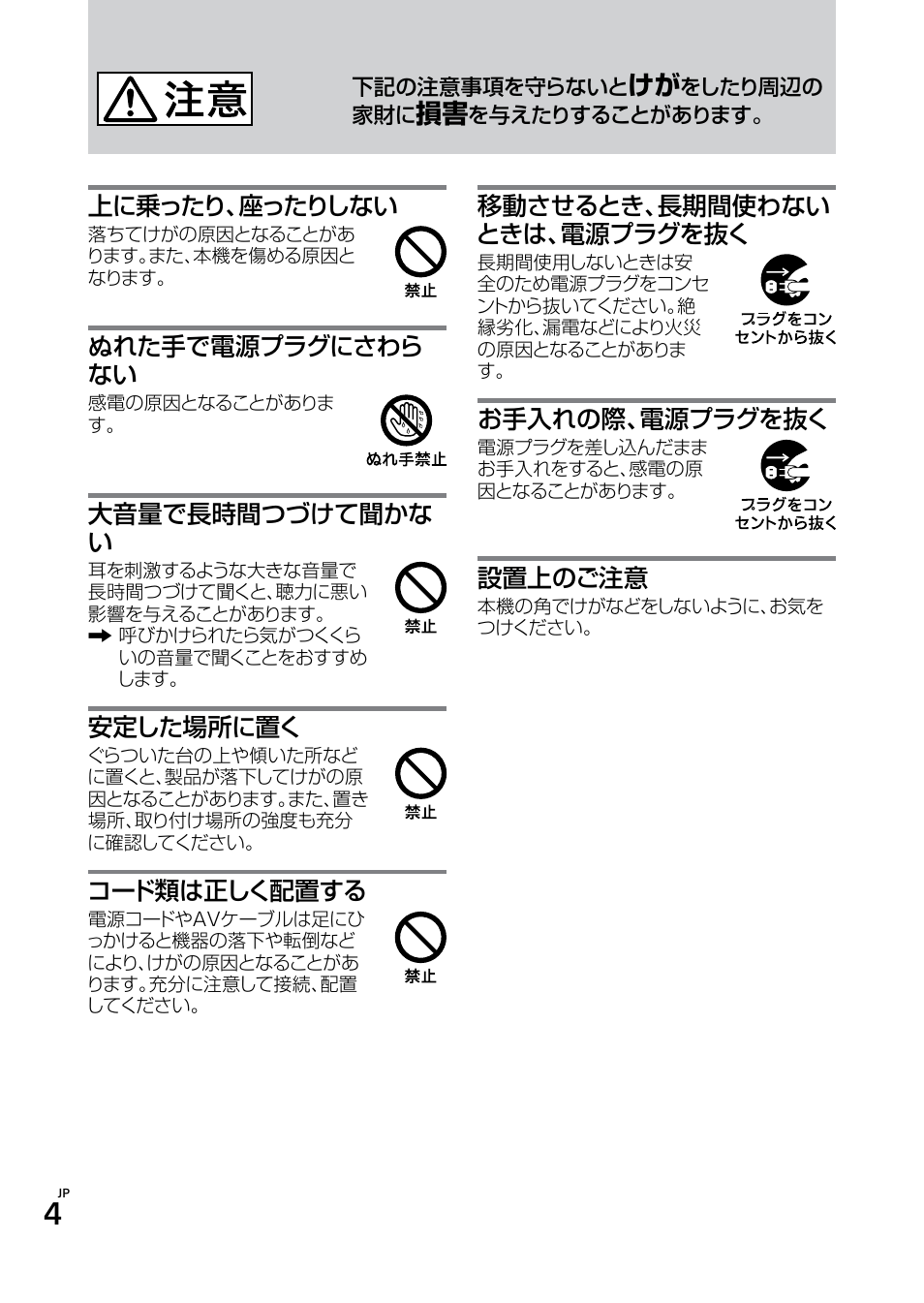 注意

下記の注意事項を守らないとけがをしたり周辺の家財に損害を与えたりすることがあります。

上に乗ったり、座ったりしない

落ちてけがの原因となることがあります。また、本機を傷める原因となります。

禁止

ぬれた手で電源プラグにさわらない

感電の原因となることがあります。

ぬれ手禁止

大音量で長時間つづけて聞かない

耳を刺激するような大きな音量で長時間つづけて聞くと、聴力に悪い影響を与えることがあります。

➡ 呼びかけられたら気がつくくらいの音量で聞くことをおすすめします。

禁止

安定した場所に置く

ぐらついた台の上や傾いた所などに置くと、製品が落下してけがの原因となることがあります。また、置き場所、取り付け場所の強度も充分に確認してください。

禁止

コード類は正しく配置する

電源コードやAVケーブルは足にひっかけると機器の落下や転倒などにより、けがの原因となることがあります。充分に注意して接続、配置してください。

禁止

移動させるとき、長期間使わないときは、電源プラグを抜く

長期間使用しないときは安全のため電源プラグをコンセントから抜いてください。絶縁劣化、漏電などにより火災の原因となることがあります。

プラグをコンセントから抜く

お手入れの際、電源プラグを抜く

電源プラグを差し込んだままお手入れをすると、感電の原因となることがあります。

プラグをコンセントから抜く

設置上のご注意

本機の角でけがなどをしないように、お気をつけください。

JP
4